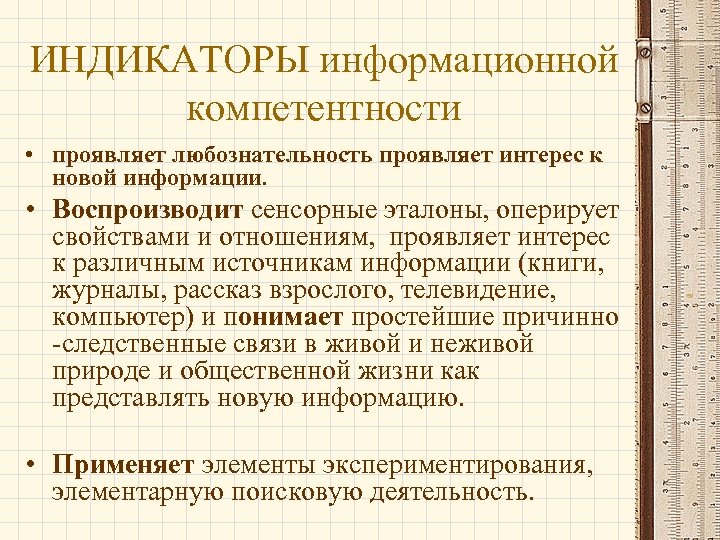 ИНДИКАТОРЫ информационной компетентности

• проявляет любознательность проявляет интерес к новой информации.

• Воспроизводит сенсорные эталоны, оперирует свойствами и отношениям, проявляет интерес к различным источникам информации (книги, журналы, рассказ взрослого, телевидение, компьютер) и понимает простейшие причинно -следственные связи в живой и неживой природе и общественной жизни как представлять новую информацию.

• Применяет элементы экспериментирования, элементарную поисковую деятельность.